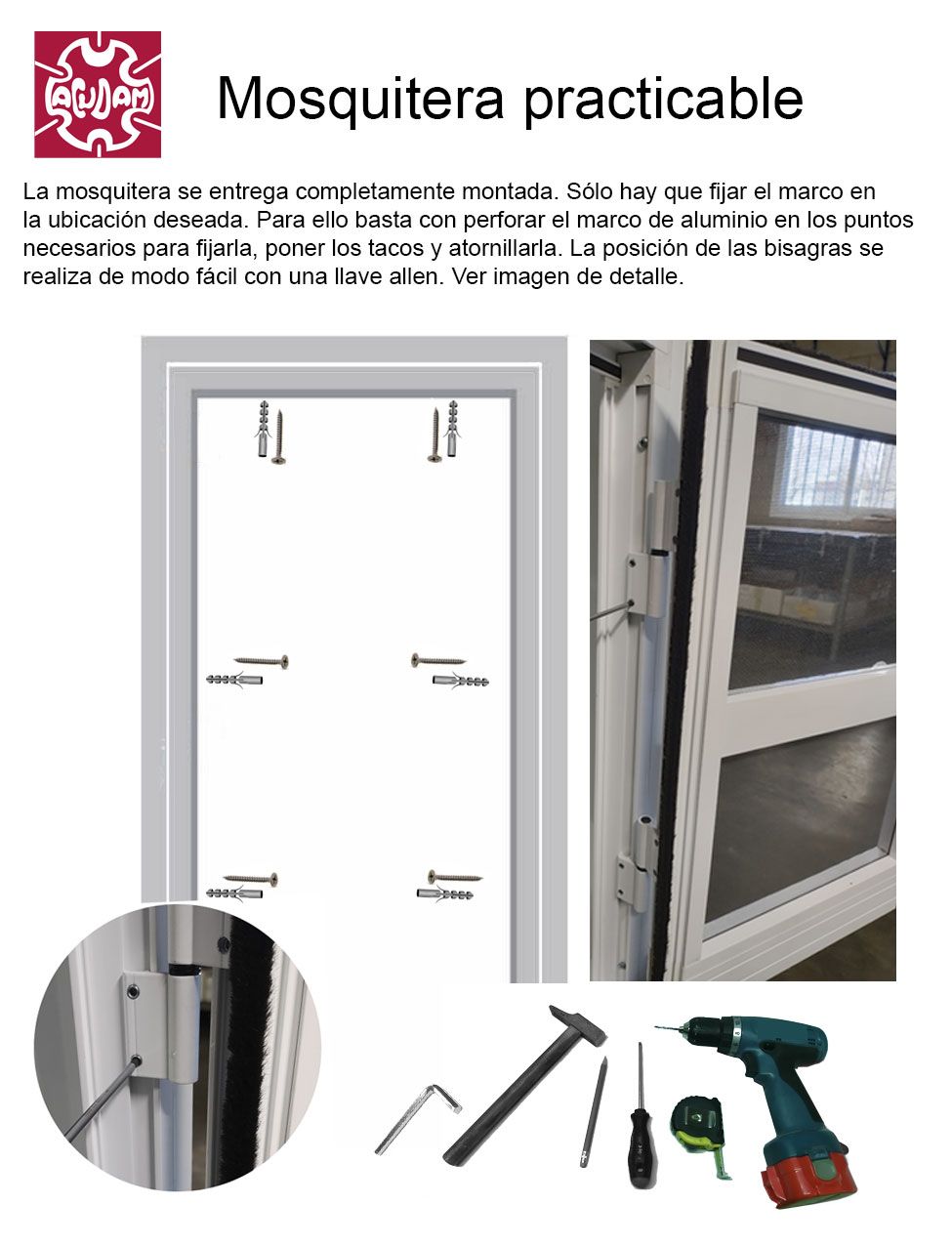 ACUDAM

Mosquitera practicable

La mosquitera se entrega completamente montada. Sólo hay que fijar el marco en la ubicación deseada. Para ello basta con perforar el marco de aluminio en los puntos necesarios para fijarla, poner los tacos y atornillarla. La posición de las bisagras se realiza de modo fácil con una llave allen. Ver imagen de detalle.